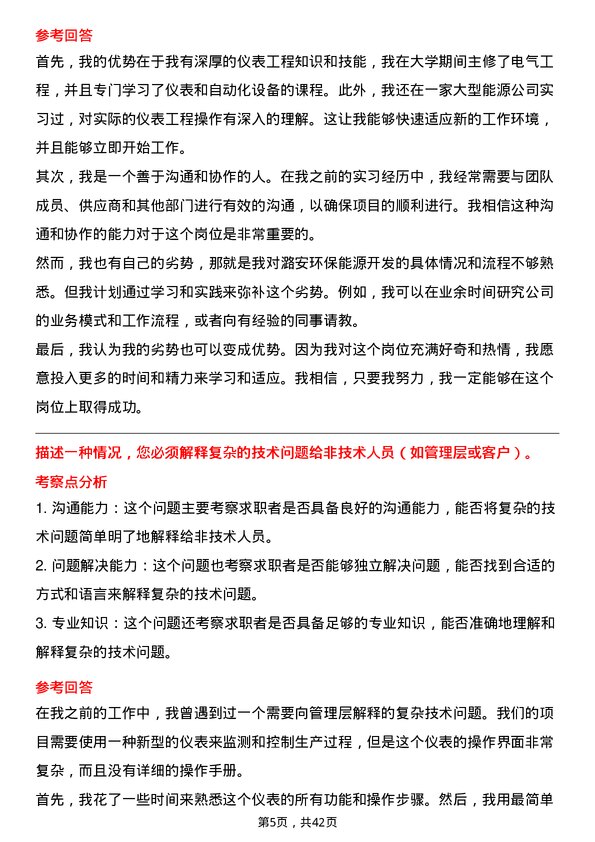 参考回答
首先，我的优势在于我有深厚的仪表工程知识和技能，我在大学期间主修了电气工程，并且专门学习了仪表和自动化设备的课程。此外，我还在一家大型能源公司实习过，对实际的仪表工程操作有深入的理解。这让我能够快速适应新的工作环境，并且能够立即开始工作。
其次，我是一个善于沟通和协作的人。在我之前的实习经历中，我经常需要与团队成员、供应商和其他部门进行有效的沟通，以确保项目的顺利进行。我相信这种沟通和协作的能力对于这个岗位是非常重要的。
然而，我也有自己的劣势，那就是我对潞安环保能源开发的具体情况和流程不够熟悉。但我计划通过学习和实践来弥补这个劣势。例如，我可以在业余时间研究公司的业务模式和工作流程，或者向有经验的同事请教。
最后，我认为我的劣势也可以变成优势。因为我对这个岗位充满好奇和热情，我愿意投入更多的时间和精力来学习和适应。我相信，只要我努力，我一定能够在这个岗位上取得成功。

描述一种情况，您必须解释复杂的技术问题给非技术人员（如管理层或客户）。
考察点分析
1. 沟通能力：这个问题主要考察求职者是否具备良好的沟通能力，能否将复杂的技术问题简单明了地解释给非技术人员。
2. 问题解决能力：这个问题也考察求职者是否能够独立解决问题，能否找到合适的方式和语言来解释复杂的技术问题。
3. 专业知识：这个问题还考察求职者是否具备足够的专业知识，能否准确地理解和解释复杂的技术问题。

参考回答
在我之前的工作中，我曾遇到过一个需要向管理层解释的复杂技术问题。我们的项目需要使用一种新型的仪表来监测和控制生产过程，但是这个仪表的操作界面非常复杂，而且没有详细的操作手册。
首先，我花了一些时间来熟悉这个仪表的所有功能和操作步骤。然后，我用最简单
第5页，共42页